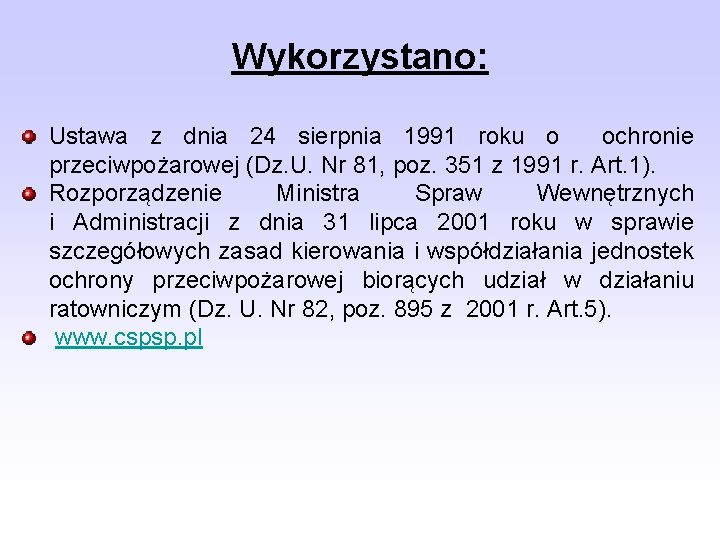 Wykorzystano:

Ustawa z dnia 24 sierpnia 1991 roku o ochronie przeciwpożarowej (Dz.U. Nr 81, poz. 351 z 1991 r. Art.1).

Rozporządzenie Ministra Spraw Wewnętrznych i Administracji z dnia 31 lipca 2001 roku w sprawie szczegółowych zasad kierowania i współdziałania jednostek ochrony przeciwpożarowej biorących udział w działaniu ratowniczym (Dz. U. Nr 82, poz. 895 z 2001 r. Art.5).

www.cspsp.pl